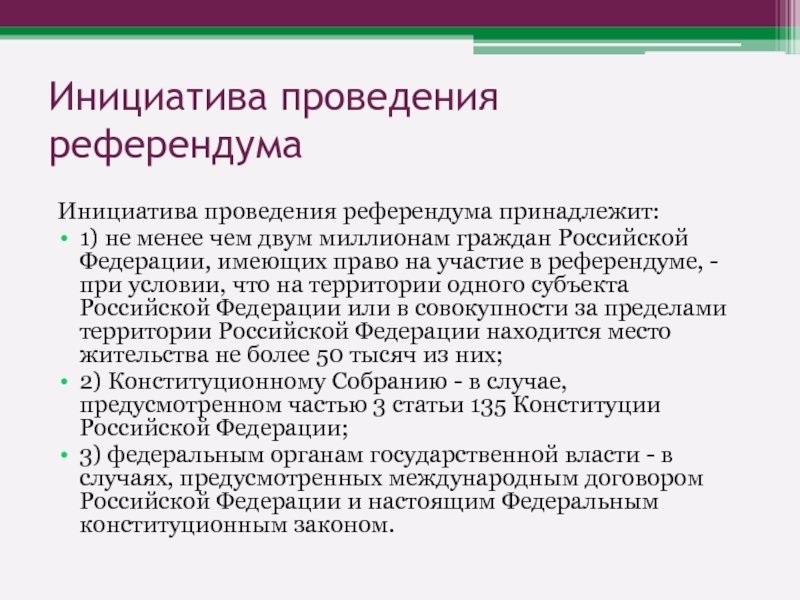 Инициатива проведения референдума

Инициатива проведения референдума принадлежит:

• 1) не менее чем двум миллионам граждан Российской Федерации, имеющих право на участие в референдуме, - при условии, что на территории одного субъекта Российской Федерации или в совокупности за пределами территории Российской Федерации находится место жительства не более 50 тысяч из них;

• 2) Конституционному Собранию - в случае, предусмотренном частью 3 статьи 135 Конституции Российской Федерации;

• 3) федеральным органам государственной власти - в случаях, предусмотренных международным договором Российской Федерации и настоящим Федеральным конституционным законом.